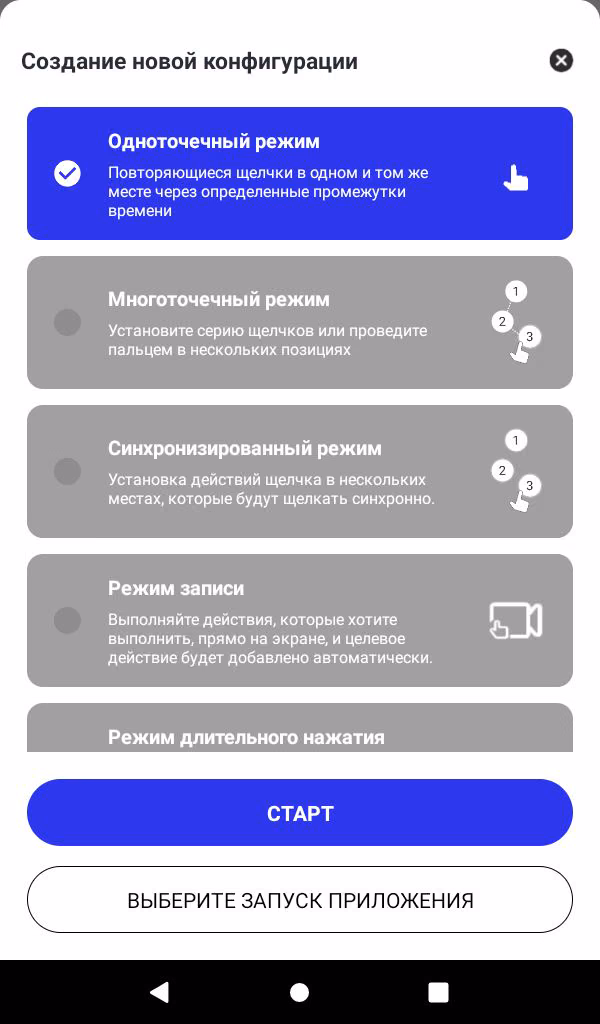 Создание новой конфигурации

Одноточечный режим
Повторяющиеся щелчки в одном и том же месте через определенные промежутки времени

Многоточечный режим
Установите серию щелчков или проведите пальцем в нескольких позициях

1
2
3

Синхронизированный режим
Установка действий щелчка в нескольких местах, которые будут щелкать синхронно.

1
2
3

Режим записи
Выполняйте действия, которые хотите выполнить, прямо на экране, и целевое действие будет добавлено автоматически.

Режим длительного нажатия

СТАРТ

ВЫБЕРИТЕ ЗАПУСК ПРИЛОЖЕНИЯ